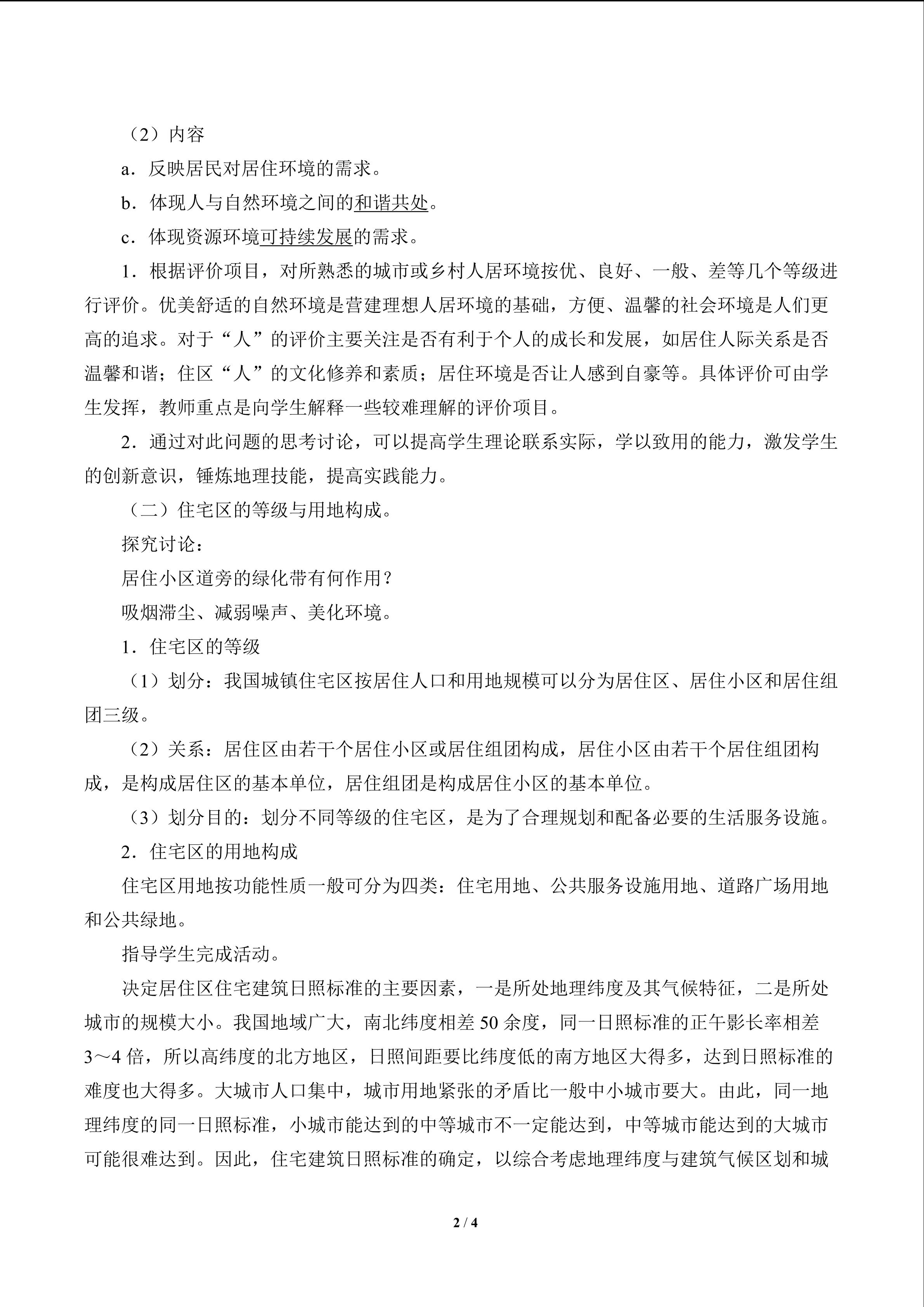 （2）内容

a．反映居民对居住环境的需求。

b．体现人与自然环境之间的和谐共处。

c．体现资源环境可持续发展的需求。

1．根据评价项目，对所熟悉的城市或乡村人居环境按优、良好、一般、差等几个等级进行评价。优美舒适的自然环境是营建理想人居环境的基础，方便、温馨的社会环境是人们更高的追求。对于“人”的评价主要关注是否有利于个人的成长和发展，如居住人际关系是否温馨和谐；住区“人”的文化修养和素质；居住环境是否让人感到自豪等。具体评价可由学生发挥，教师重点是向学生解释一些较难理解的评价项目。

2．通过对此问题的思考讨论，可以提高学生理论联系实际，学以致用的能力，激发学生的创新意识，锤炼地理技能，提高实践能力。

（二）住宅区的等级与用地构成。

探究讨论：

居住小区道旁的绿化带有何作用？

吸烟滞尘、减弱噪声、美化环境。

1．住宅区的等级

（1）划分：我国城镇住宅区按居住人口和用地规模可以分为居住区、居住小区和居住组团三级。

（2）关系：居住区由若干个居住小区或居住组团构成，居住小区由若干个居住组团构成，是构成居住区的基本单位，居住组团是构成居住小区的基本单位。

（3）划分目的：划分不同等级的住宅区，是为了合理规划和配备必要的生活服务设施。

2．住宅区的用地构成

住宅区用地按功能性质一般可分为四类：住宅用地、公共服务设施用地、道路广场用地和公共绿地。

指导学生完成活动。

决定居住区住宅建筑日照标准的主要因素，一是所处地理纬度及其气候特征，二是所处城市的规模大小。我国地域广大，南北纬度相差50余度，同一日照标准的正午影长率相差3～4倍，所以高纬度的北方地区，日照间距要比纬度低的南方地区大得多，达到日照标准的难度也大得多。大城市人口集中，城市用地紧张的矛盾比一般中小城市要大。由此，同一地理纬度的同一日照标准，小城市能达到的中等城市不一定能达到，中等城市能达到的大城市可能很难达到。因此，住宅建筑日照标准的确定，以综合考虑地理纬度与建筑气候区划和城

2 / 4